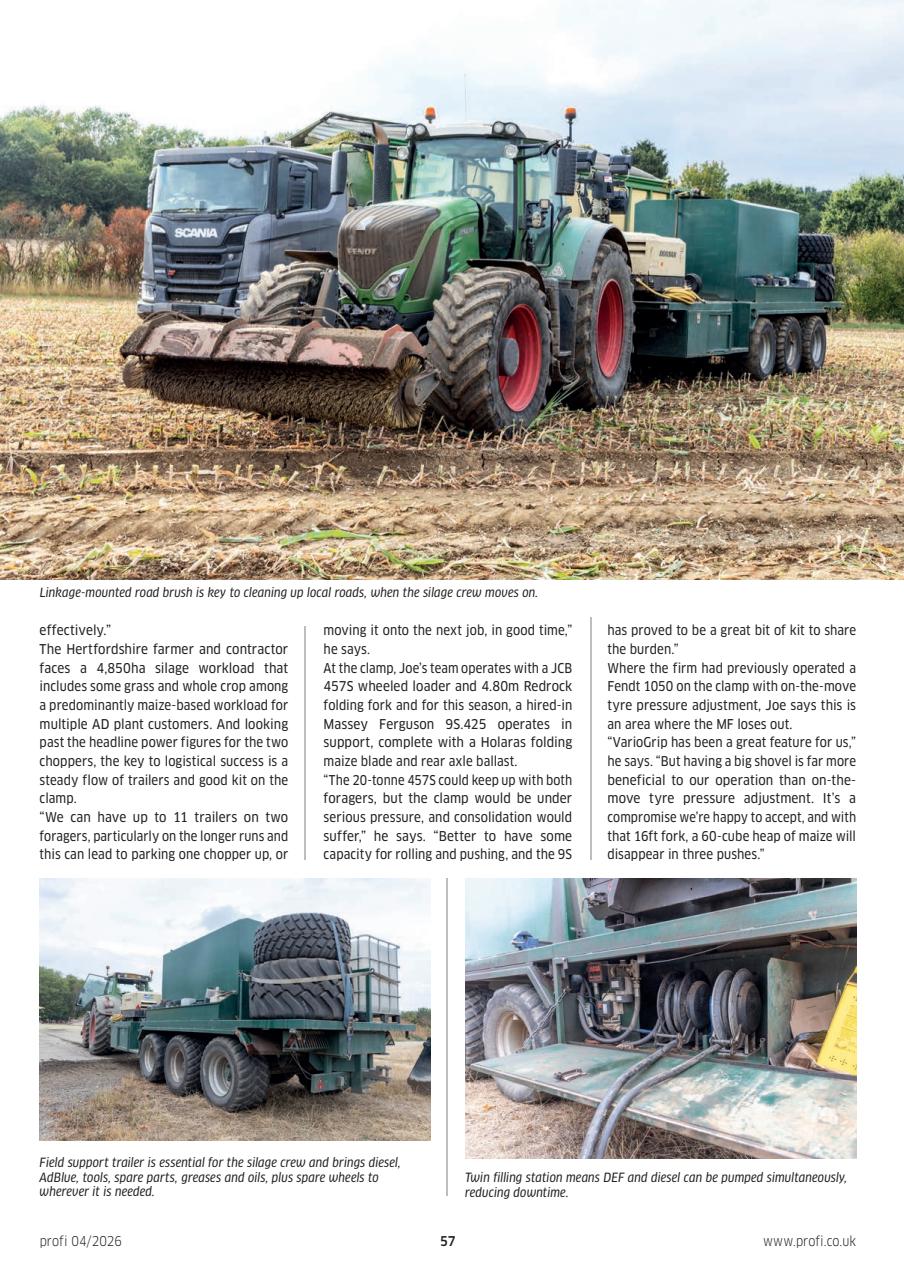 SCANIA

FENDT

Linkage-mounted road brush is key to cleaning up local roads, when the silage crew moves on.

effectively."

The Hertfordshire farmer and contractor faces a 4,850ha silage workload that includes some grass and whole crop among a predominantly maize-based workload for multiple AD plant customers. And looking past the headline power figures for the two choppers, the key to logistical success is a steady flow of trailers and good kit on the clamp.

"We can have up to 11 trailers on two foragers, particularly on the longer runs and this can lead to parking one chopper up, or moving it onto the next job, in good time," he says.

At the clamp, Joe's team operates with a JCB 457S wheeled loader and 4.80m Redrock folding fork and for this season, a hired-in Massey Ferguson 9S.425 operates in support, complete with a Holaras folding maize blade and rear axle ballast.

"The 20-tonne 457S could keep up with both foragers, but the clamp would be under serious pressure, and consolidation would suffer," he says. "Better to have some capacity for rolling and pushing, and the 9S has proved to be a great bit of kit to share the burden."

Where the firm had previously operated a Fendt 1050 on the clamp with on-the-move tyre pressure adjustment, Joe says this is an area where the MF loses out.

"VarioGrip has been a great feature for us," he says. "But having a big shovel is far more beneficial to our operation than on-the-move tyre pressure adjustment. It's a compromise we're happy to accept, and with that 16ft fork, a 60-cube heap of maize will disappear in three pushes."

Field support trailer is essential for the silage crew and brings diesel, AdBlue, tools, spare parts, greases and oils, plus spare wheels to wherever it is needed.

Twin filling station means DEF and diesel can be pumped simultaneously, reducing downtime.

profi 04/2026

57

www.profi.co.uk